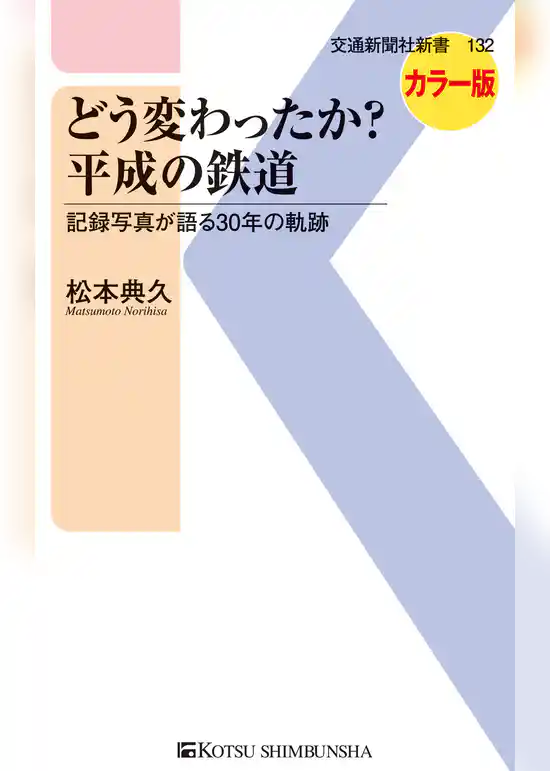 交通新聞社新書　132

カラー版

どう変わったか?
平成の鉄道

記録写真が語る30年の軌跡

松本典久
Matsumoto Norihisa

KOTSU SHIMBUNSHA